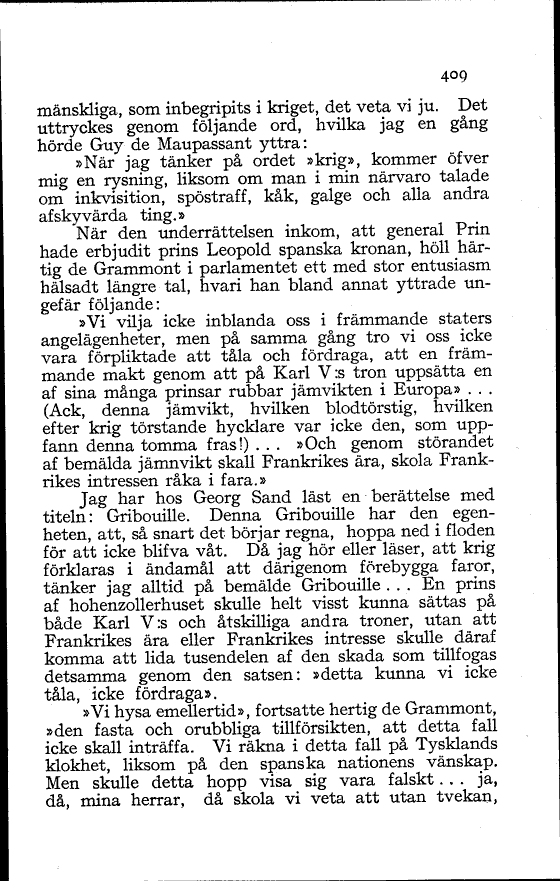 409

mänskliga, som inbegripits i kriget, det veta vi ju. Det uttryckes genom följande ord, hvilka jag en gång hörde Guy de Maupassant yttra:

»När jag tänker på ordet »krig», kommer öfver mig en rysning, liksom om man i min närvaro talade om inkvisition, spöstraff, kåk, galge och alla andra afskyvärda ting.»

När den underrättelsen inkom, att general Prin hade erbjudit prins Leopold spanska kronan, höll härtig de Grammont i parlamentet ett med stor entusiasm hälsadt längre tal, hvari han bland annat yttrade ungefär följande:

»Vi vilja icke inblanda oss i främmande staters angelägenheter, men på samma gång tro vi oss icke vara förpliktade att tåla och fördraga, att en främmande makt genom att på Karl V:s tron uppsätta en af sina många prinsar rubbar jämvikten i Europa» . . . (Ack, denna jämvikt, hvilken blodtörstig, hvilken efter krig törstande hycklare var icke den, som uppfann denna tomma fras!) . . . »Och genom störandet af bemälda jämnvikt skall Frankrikes ära, skola Frankrikes intressen råka i fara.»

Jag har hos Georg Sand läst en berättelse med titeln: Gribouille. Denna Gribouille har den egenheten, att, så snart det börjar regna, hoppa ned i floden för att icke blifva våt. Då jag hör eller läser, att krig förklaras i ändamål att därigenom förebygga faror, tänker jag alltid på bemälde Gribouille . . . En prins af hohenzollerhuset skulle helt visst kunna sättas på både Karl V:s och åtskilliga andra troner, utan att Frankrikes ära eller Frankrikes intresse skulle däraf komma att lida tusendelen af den skada som tillfogas detsamma genom den satsen: »detta kunna vi icke tåla, icke fördraga».

»Vi hysa emellertid», fortsatte hertig de Grammont, »den fasta och orubbliga tillförsikten, att detta fall icke skall inträffa. Vi räkna i detta fall på Tysklands klokhet, liksom på den spanska nationens vänskap. Men skulle detta hopp visa sig vara falskt . . . ja, då, mina herrar, då skola vi veta att utan tvekan,